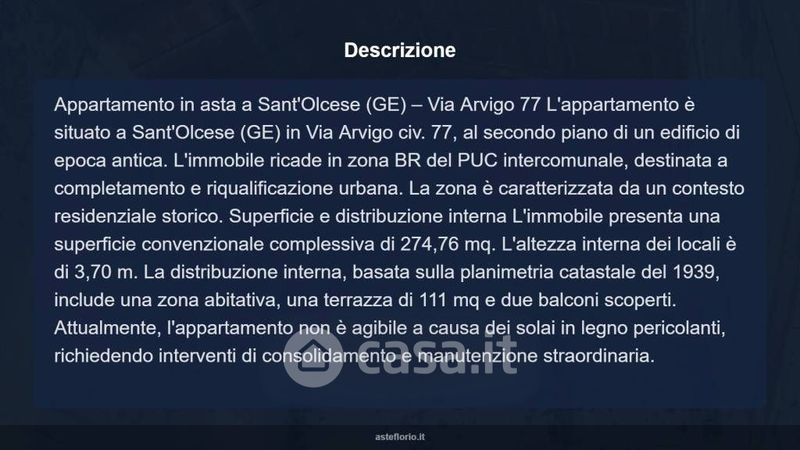 Descrizione

Appartamento in asta a Sant'Olcese (GE) – Via Arvigo 77 L'appartamento è situato a Sant'Olcese (GE) in Via Arvigo civ. 77, al secondo piano di un edificio di epoca antica. L'immobile ricade in zona BR del PUC intercomunale, destinata a completamento e riqualificazione urbana. La zona è caratterizzata da un contesto residenziale storico. Superficie e distribuzione interna L'immobile presenta una superficie convenzionale complessiva di 274,76 mq. L'altezza interna dei locali è di 3,70 m. La distribuzione interna, basata sulla planimetria catastale del 1939, include una zona abitativa, una terrazza di 111 mq e due balconi scoperti. Attualmente, l'appartamento non è agibile a causa dei solai in legno pericolanti, richiedendo interventi di consolidamento e manutenzione straordinaria.

asteflorio.it

casa.it